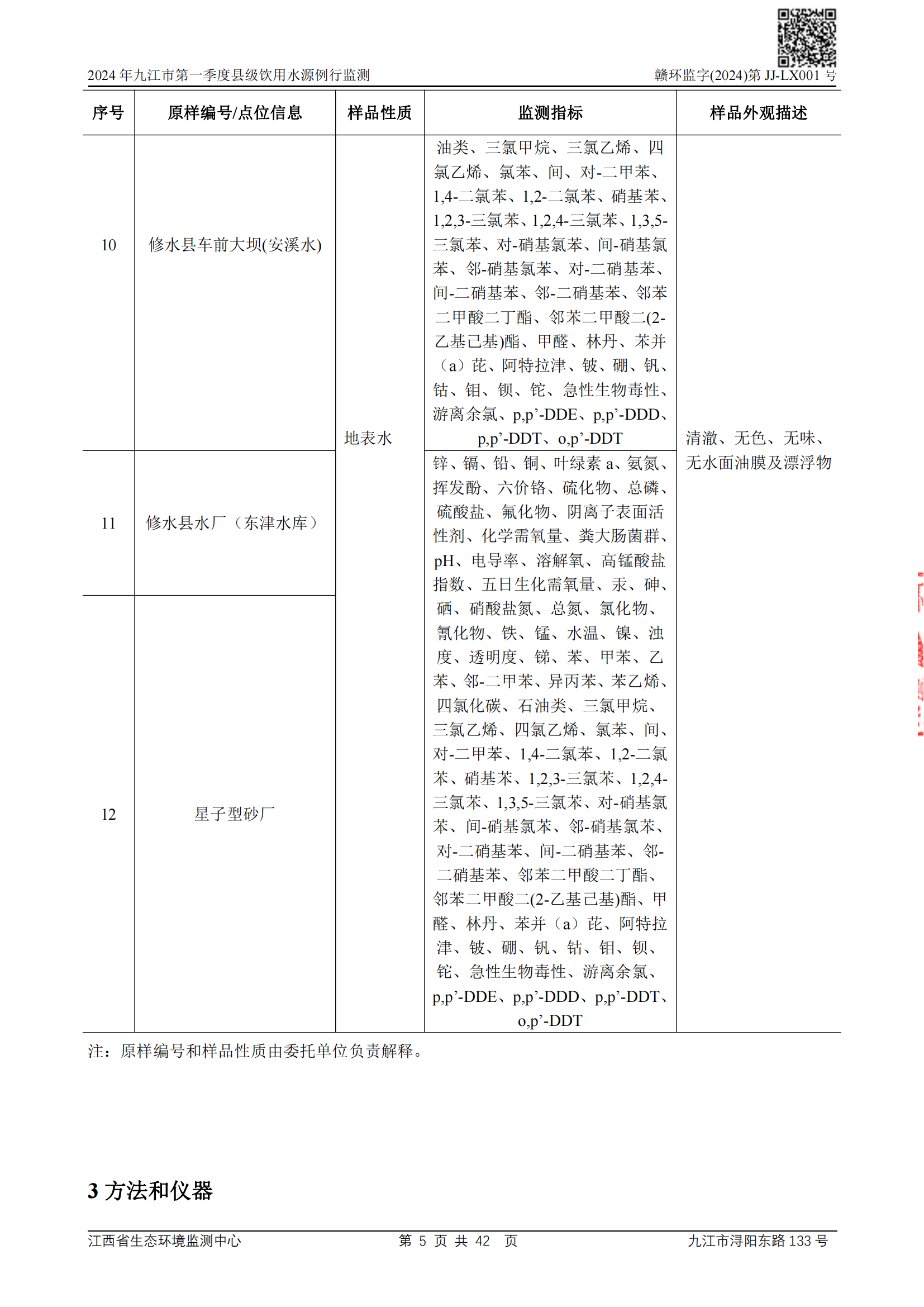 2024 年九江市第一季度县级饮用水源例行监测 赣环监字(2024)第 JJ-LX001 号

| 序号 | 原样编号/点位信息 | 样品性质 | 监测指标 | 样品外观描述 |
|---|---|---|---|---|
| 10 | 修水县车前大坝(安溪水) | 地表水 | 油类、三氯甲烷、三氯乙烯、四氯乙烯、氯苯、间、对-二甲苯、1,4-二氯苯、1,2-二氯苯、硝基苯、1,2,3-三氯苯、1,2,4-三氯苯、1,3,5-三氯苯、对-硝基氯苯、间-硝基氯苯、邻-硝基氯苯、对-二硝基苯、间-二硝基苯、邻-二硝基苯、邻苯二甲酸二丁酯、邻苯二甲酸二(2-乙基已基)酯、甲醛、林丹、苯并（a）芘、阿特拉津、铍、硼、钒、钴、钼、钡、铊、急性生物毒性、游离余氯、p,p’-DDE、p,p’-DDD、p,p’-DDT、o,p’-DDT | 清澈、无色、无味、无水面油膜及漂浮物 |
| 11 | 修水县水厂（东津水库） | | 锌、镉、铅、铜、叶绿素 a、氨氮、挥发酚、六价铬、硫化物、总磷、硫酸盐、氟化物、阴离子表面活性剂、化学需氧量、粪大肠菌群、pH、电导率、溶解氧、高锰酸盐指数、五日生化需氧量、汞、砷、硒、硝酸盐氮、总氮、氯化物、氰化物、铁、锰、水温、镍、浊度、透明度、锑、苯、甲苯、乙苯、邻-二甲苯、异丙苯、苯乙烯、四氯化碳、石油类、三氯甲烷、三氯乙烯、四氯乙烯、氯苯、间、对-二甲苯、1,4-二氯苯、1,2-二氯苯、硝基苯、1,2,3-三氯苯、1,2,4-三氯苯、1,3,5-三氯苯、对-硝基氯苯、间-硝基氯苯、邻-硝基氯苯、对-二硝基苯、间-二硝基苯、邻-二硝基苯、邻苯二甲酸二丁酯、邻苯二甲酸二(2-乙基已基)酯、甲醛、林丹、苯并（a）芘、阿特拉津、铍、硼、钒、钴、钼、钡、铊、急性生物毒性、游离余氯、p,p’-DDE、p,p’-DDD、p,p’-DDT、o,p’-DDT | |
| 12 | 星子型砂厂 | | | |

注：原样编号和样品性质由委托单位负责解释。

3 方法和仪器

江西省生态环境监测中心 第 5 页 共 42 页 九江市浔阳东路 133 号